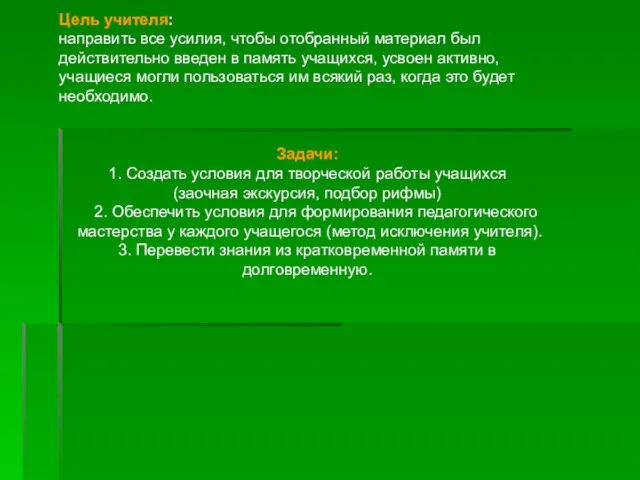 Цель учителя:
направить все усилия, чтобы отобранный материал был действительно введен в память учащихся, усвоен активно, учащиеся могли пользоваться им всякий раз, когда это будет необходимо.

Задачи:
1. Создать условия для творческой работы учащихся (заочная экскурсия, подбор рифмы)
2. Обеспечить условия для формирования педагогического мастерства у каждого учащегося (метод исключения учителя).
3. Перевести знания из кратковременной памяти в долговременную.